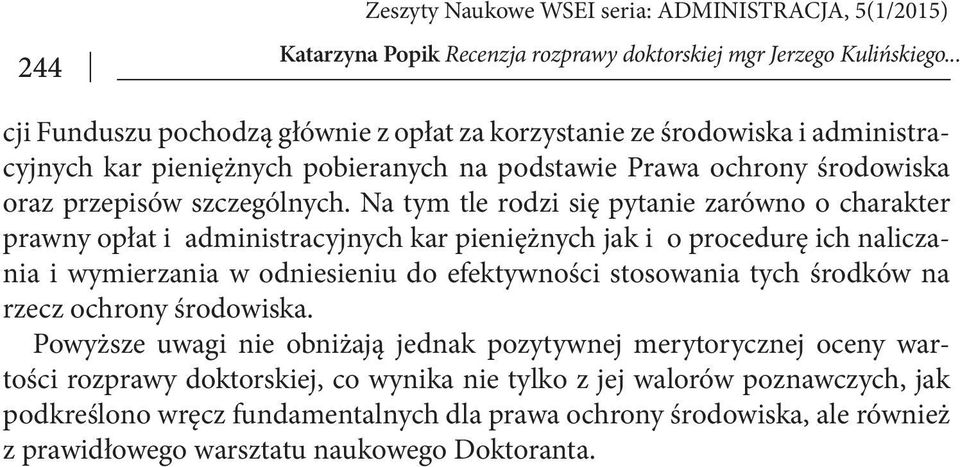 Zeszyty Naukowe WSEI seria: ADMINISTRACJA, 5(1/2015)

244

Katarzyna Popik Recenzja rozprawy doktorskiej mgr Jerzego Kulińskiego...

cji Funduszu pochodzą głównie z opłat za korzystanie ze środowiska i administracyjnych kar pieniężnych pobieranych na podstawie Prawa ochrony środowiska oraz przepisów szczególnych. Na tym tle rodzi się pytanie zarówno o charakter prawny opłat i administracyjnych kar pieniężnych jak i o procedurę ich naliczania i wymierzania w odniesieniu do efektywności stosowania tych środków na rzecz ochrony środowiska.

Powyższe uwagi nie obniżają jednak pozytywnej merytorycznej oceny wartości rozprawy doktorskiej, co wynika nie tylko z jej walorów poznawczych, jak podkreślono wręcz fundamentalnych dla prawa ochrony środowiska, ale również z prawidłowego warsztatu naukowego Doktoranta.